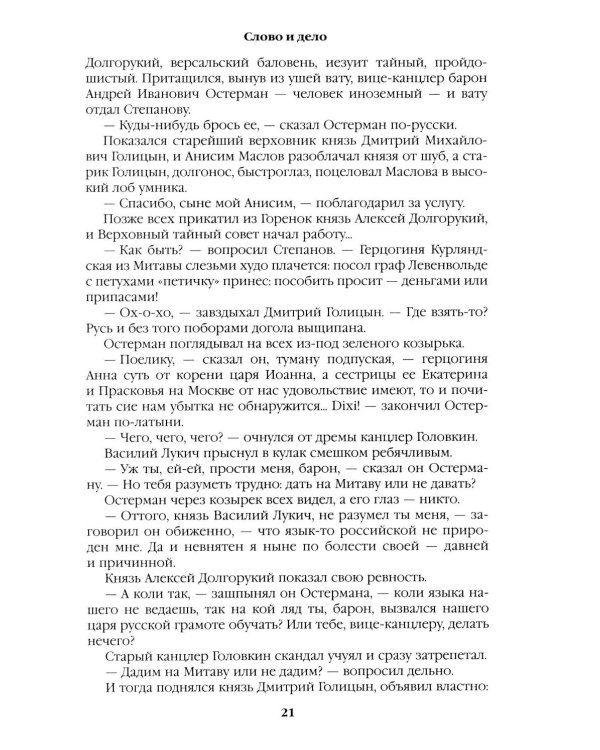 Слово и дело

Долгорукий, версальский баловень, иезуит тайный, пройдошистый. Притащился, вынув из ушей вату, вице-канцлер барон Андрей Иванович Остерман — человек иноземный — и вату отдал Степанову.

— Куды-нибудь брось ее, — сказал Остерман по-русски.

Показался старейший верховник князь Дмитрий Михайлович Голицын, и Анисим Маслов разоблачал князя от шуб, а старик Голицын, долгонос, быстроглаз, поцеловал Маслова в высокий лоб умника.

— Спасибо, сыне мой Анисим, — поблагодарил за услугу.

Позже всех прикатил из Горенок князь Алексей Долгорукий, и Верховный тайный совет начал работу...

— Как быть? — вопросил Степанов. — Герцогиня Курляндская из Митавы слезьми худо плачется: посол граф Левенвольде с петухами «петичку» принес: пособить просит — деньгами или припасами!

— Ох-о-хо, — завздыхал Дмитрий Голицын. — Где взять-то? Русь и без того поборами догола выщипана.

Остерман поглядывал на всех из-под зеленого козырька.

— Поелику, — сказал он, туману подпуская, — герцогиня Анна суть от корени царя Иоанна, а сестрицы ее Екатерина и Прасковья на Москве от нас удовольствие имеют, то и почитать сие нам убытка не обнаружится... Dixi! — закончил Остерман по-латыни.

— Чего, чего, чего? — очнулся от дремы канцлер Головкин.

Василий Лукич прыснул в кулак смешком ребячливым.

— Уж ты, ей-ей, прости меня, барон, — сказал он Остерману. — Но тебя разуметь трудно: дать на Митаву или не давать?

Остерман через козырек всех видел, а его глаз — никто.

— Оттого, князь Василий Лукич, не разумел ты меня, — заговорил он обиженно, — что язык-то российской не природен мне. Да и невнятен я ныне по болести своей — давней и причинной.

Князь Алексей Долгорукий показал свою ревность.

— А коли так, — зашпынял он Остермана, — коли языка нашего не ведаешь, так на кой ляд ты, барон, вызвался нашего царя русской грамоте обучать? Или тебе, вице-канцлеру, делать нечего?

Старый канцлер Головкин скандал учуял и сразу затрепетал.

— Дадим на Митаву или не дадим? — вопросил дельно.

И тогда поднялся князь Дмитрий Голицын, объявил властно:

21